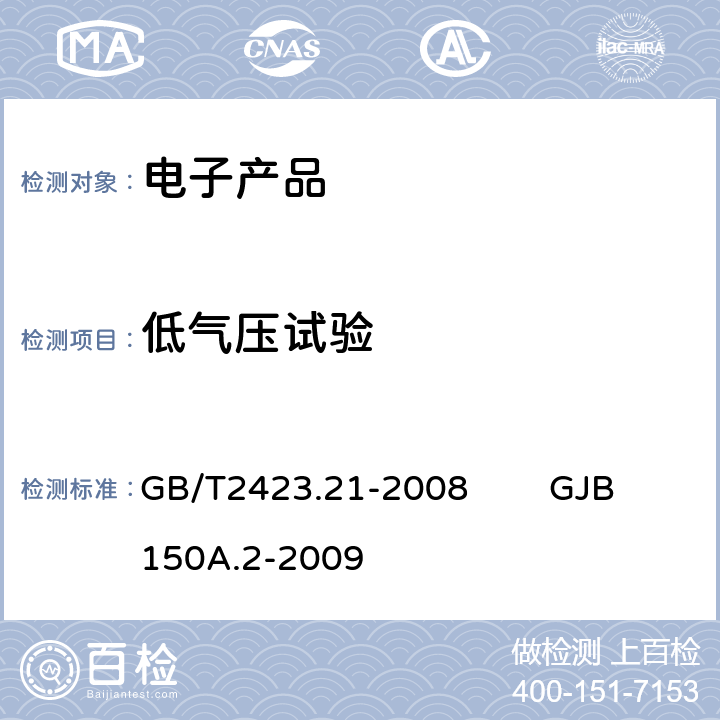 MA CNAS AL ilac-MRA

检测对象： 电子产品

检测项目： 低气压试验

检测标准： GB/T2423.21-2008 GJB 150A.2-2009

百检
Baijiantest.com

做检测 上百检
400-151-7153